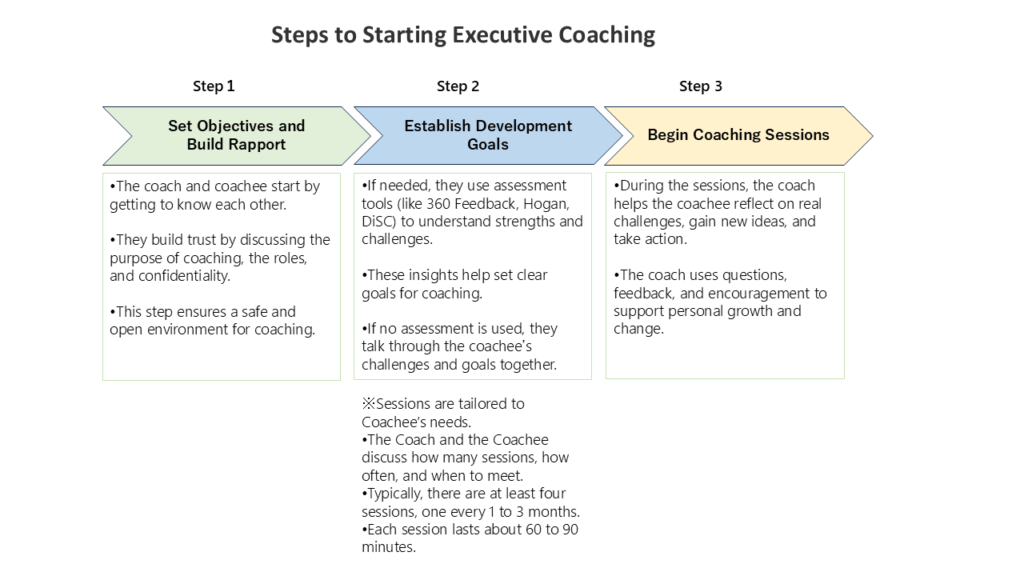 Steps to Starting Executive Coaching

Step 1

Set Objectives and Build Rapport

•The coach and coachee start by getting to know each other.

•They build trust by discussing the purpose of coaching, the roles, and confidentiality.

•This step ensures a safe and open environment for coaching.

Step 2

Establish Development Goals

•If needed, they use assessment tools (like 360 Feedback, Hogan, DiSC) to understand strengths and challenges.

•These insights help set clear goals for coaching.

•If no assessment is used, they talk through the coachee's challenges and goals together.

※Sessions are tailored to Coachee's needs.
•The Coach and the Coachee discuss how many sessions, how often, and when to meet.
•Typically, there are at least four sessions, one every 1 to 3 months.
•Each session lasts about 60 to 90 minutes.

Step 3

Begin Coaching Sessions

•During the sessions, the coach helps the coachee reflect on real challenges, gain new ideas, and take action.

•The coach uses questions, feedback, and encouragement to support personal growth and change.